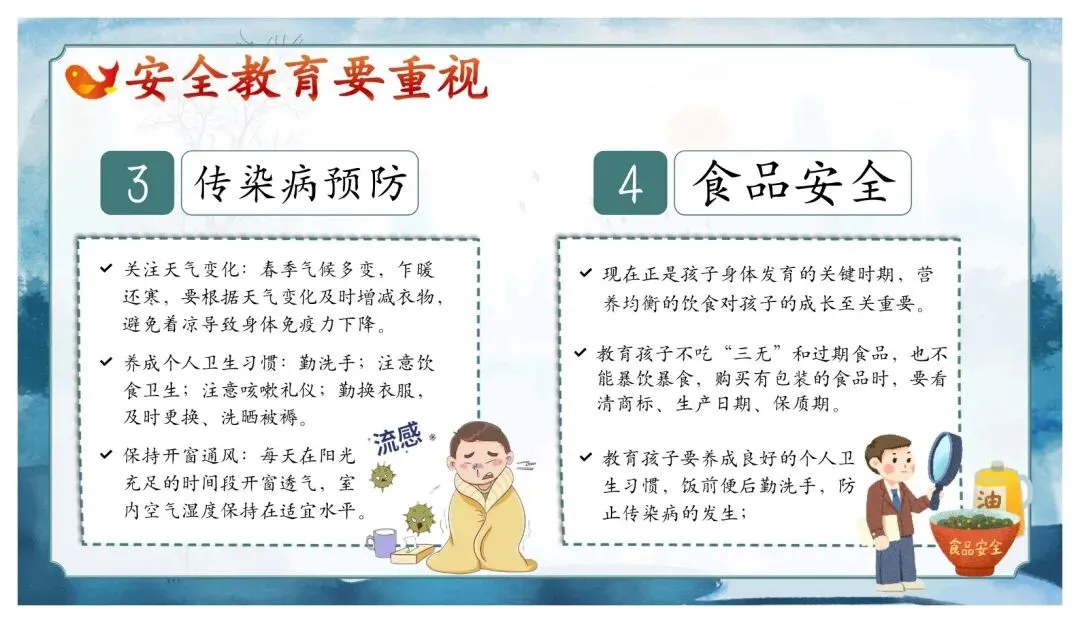 安全教育要重视

3 传染病预防

✔ 关注天气变化：春季气候多变，乍暖还寒，要根据天气变化及时增减衣物，避免着凉导致身体免疫力下降。

✔ 养成个人卫生习惯：勤洗手；注意饮食卫生；注意咳嗽礼仪；勤换衣服，及时更换、洗晒被褥。

✔ 保持开窗通风：每天在阳光充足的时间段开窗透气，室内空气湿度保持在适宜水平。

流感

4 食品安全

✔ 现在正是孩子身体发育的关键时期，营养均衡的饮食对孩子的成长至关重要。

✔ 教育孩子不吃“三无”和过期食品，也不能暴饮暴食，购买有包装的食品时，要看清商标、生产日期、保质期。

✔ 教育孩子要养成良好的个人卫生习惯，饭前便后勤洗手，防止传染病的发生；

油

食品安全